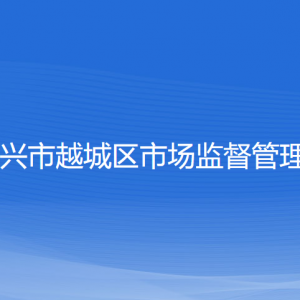 兴市越城区市场监督管理